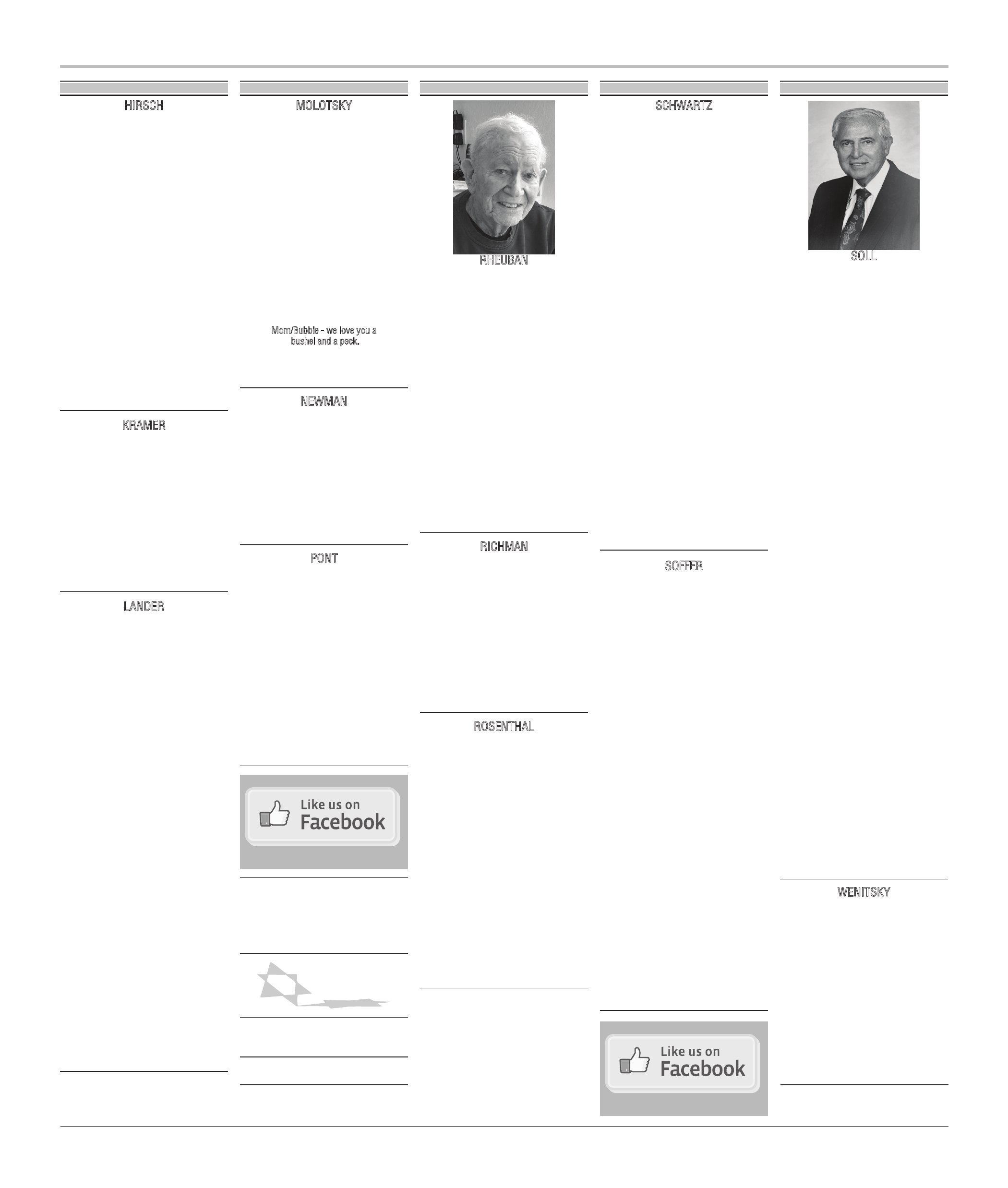 HIRSCH

KRAMER

LANDER

MOLOTSKY

Mom/Bubbie - we love you a bushel and a peck.

NEWMAN

PONT

Like us on Facebook

RHEUBAN

RICHMAN

ROSENTHAL

SCHWARTZ

SOFFER

Like us on Facebook

SOLL

WENITSKY